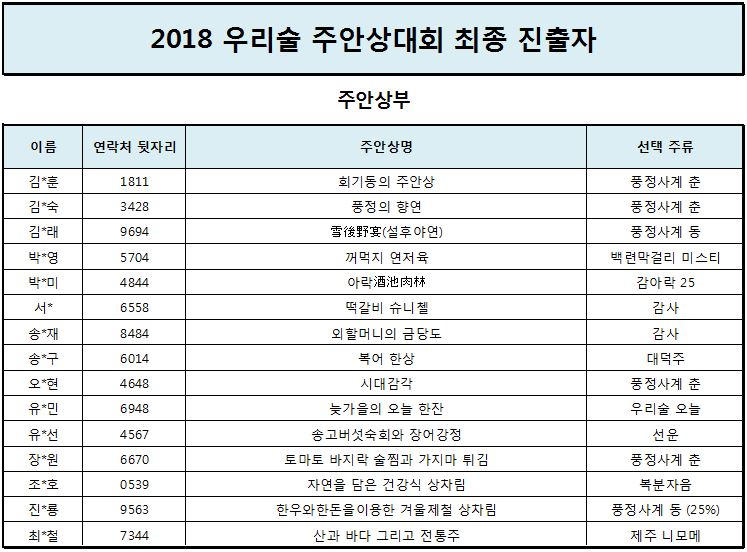 2018 우리술 주안상대회 최종 진출자

주안상부

| 이름 | 연락처 뒷자리 | 주안상명 | 선택 주류 |
|---|---|---|---|
| 김*훈 | 1811 | 회기동의 주안상 | 풍정사계 춘 |
| 김*숙 | 3428 | 풍정의 향연 | 풍정사계 춘 |
| 김*래 | 9694 | 雪後野宴(설후야연) | 풍정사계 동 |
| 박*영 | 5704 | 꺼먹지 연저육 | 백련막걸리 미스티 |
| 박*미 | 4844 | 아락酒池肉林 | 감아락 25 |
| 서* | 6558 | 떡갈비 슈니첼 | 감사 |
| 송*재 | 8484 | 외할머니의 금당도 | 감사 |
| 송*구 | 6014 | 복어 한상 | 대덕주 |
| 오*현 | 4648 | 시대감각 | 풍정사계 춘 |
| 유*민 | 6948 | 늦가을의 오늘 한잔 | 우리술 오늘 |
| 유*선 | 4567 | 송고버섯숙회와 장어강정 | 선운 |
| 장*원 | 6670 | 토마토 바지락 술찜과 가지마 튀김 | 풍정사계 춘 |
| 조*호 | 0539 | 자연을 담은 건강식 상차림 | 복분자음 |
| 진*룡 | 9563 | 한우와한돈을이용한 겨울제철 상차림 | 풍정사계 동 (25%) |
| 최*철 | 7344 | 산과 바다 그리고 전통주 | 제주 니모메 |